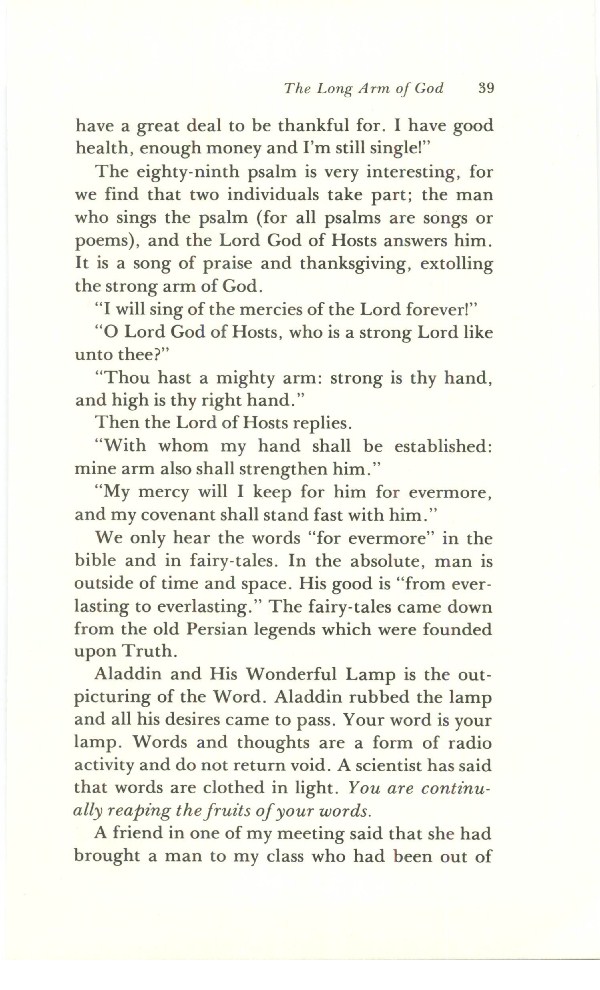 The Long Arm of God 39

have a great deal to be thankful for. I have good health, enough money and I'm still single!"

The eighty-ninth psalm is very interesting, for we find that two individuals take part; the man who sings the psalm (for all psalms are songs or poems), and the Lord God of Hosts answers him. It is a song of praise and thanksgiving, extolling the strong arm of God.

"I will sing of the mercies of the Lord forever!"

"O Lord God of Hosts, who is a strong Lord like unto thee?"

"Thou hast a mighty arm: strong is thy hand, and high is thy right hand."

Then the Lord of Hosts replies.

"With whom my hand shall be established: mine arm also shall strengthen him."

"My mercy will I keep for him for evermore, and my covenant shall stand fast with him."

We only hear the words "for evermore" in the bible and in fairy-tales. In the absolute, man is outside of time and space. His good is "from everlasting to everlasting." The fairy-tales came down from the old Persian legends which were founded upon Truth.

Aladdin and His Wonderful Lamp is the outpicturing of the Word. Aladdin rubbed the lamp and all his desires came to pass. Your word is your lamp. Words and thoughts are a form of radio activity and do not return void. A scientist has said that words are clothed in light. You are continually reaping the fruits of your words.

A friend in one of my meeting said that she had brought a man to my class who had been out of